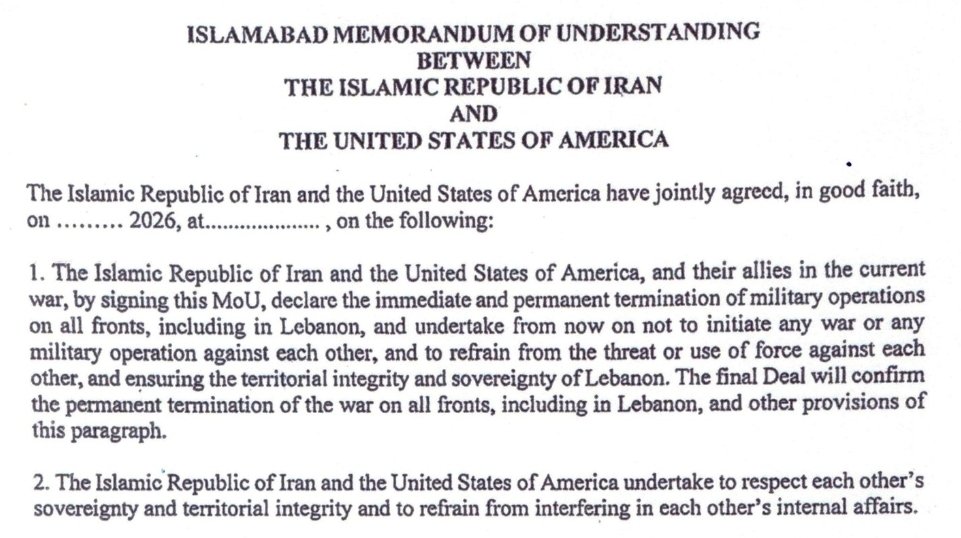 ISLAMABAD MEMORANDUM OF UNDERSTANDING
BETWEEN
THE ISLAMIC REPUBLIC OF IRAN
AND
THE UNITED STATES OF AMERICA

The Islamic Republic of Iran and the United States of America have jointly agreed, in good faith, on ......... 2026, at.................... , on the following:

1. The Islamic Republic of Iran and the United States of America, and their allies in the current war, by signing this MoU, declare the immediate and permanent termination of military operations on all fronts, including in Lebanon, and undertake from now on not to initiate any war or any military operation against each other, and to refrain from the threat or use of force against each other, and ensuring the territorial integrity and sovereignty of Lebanon. The final Deal will confirm the permanent termination of the war on all fronts, including in Lebanon, and other provisions of this paragraph.

2. The Islamic Republic of Iran and the United States of America undertake to respect each other's sovereignty and territorial integrity and to refrain from interfering in each other's internal affairs.